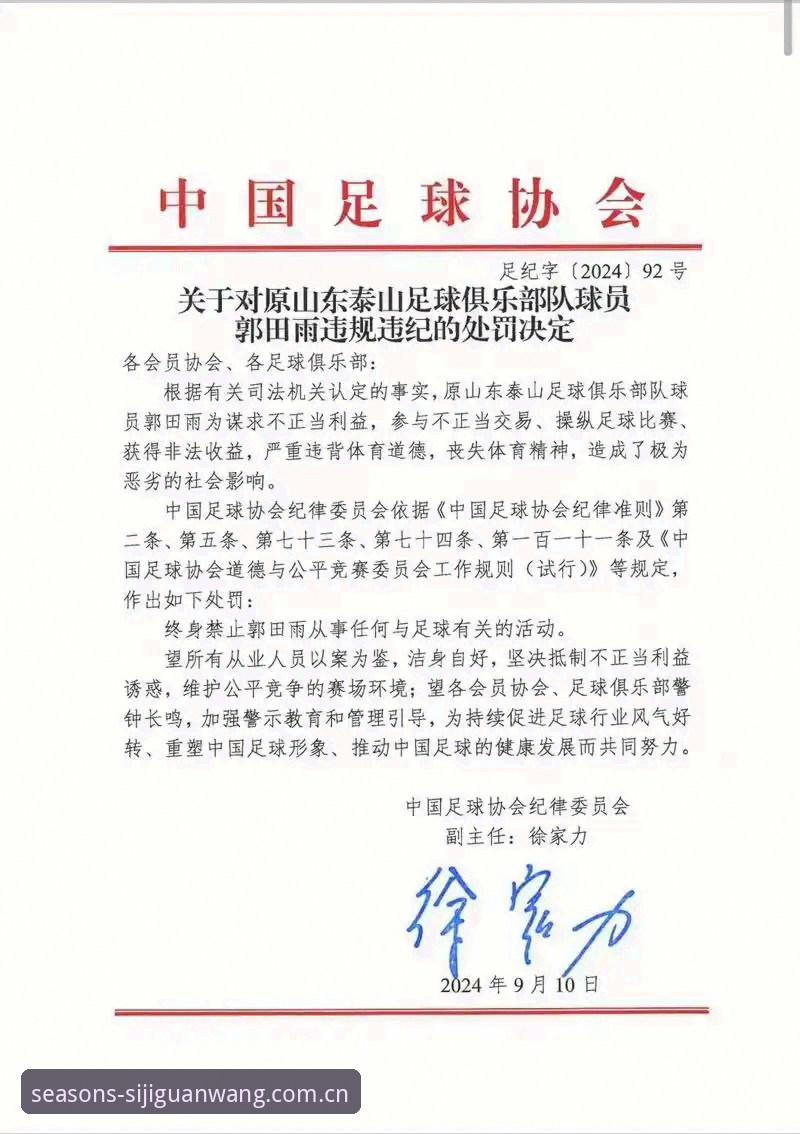 中国足球协会

足纪字〔2024〕92号

关于对原山东泰山足球俱乐部队球员郭田雨违规违纪的处罚决定

各会员协会、各足球俱乐部：

根据有关司法机关认定的事实，原山东泰山足球俱乐部队球员郭田雨为谋求不正当利益，参与不正当交易、操纵足球比赛、获得非法收益，严重违背体育道德，丧失体育精神，造成了极为恶劣的社会影响。

中国足球协会纪律委员会依据《中国足球协会纪律准则》第二条、第五条、第七十三条、第七十四条、第一百一十一条及《中国足球协会道德与公平竞赛委员会工作规则（试行）》等规定，作出如下处罚：

终身禁止郭田雨从事任何与足球有关的活动。

望所有从业人员以案为鉴，洁身自好，坚决抵制不正当利益诱惑，维护公平竞争的赛场环境；望各会员协会、足球俱乐部警钟长鸣，加强警示教育和管理引导，为持续促进足球行业风气好转、重塑中国足球形象、推动中国足球的健康发展而共同努力。

中国足球协会纪律委员会
副主任：徐家力

徐家力

2024年9月10日

seasons-sijiguanwang.com.cn